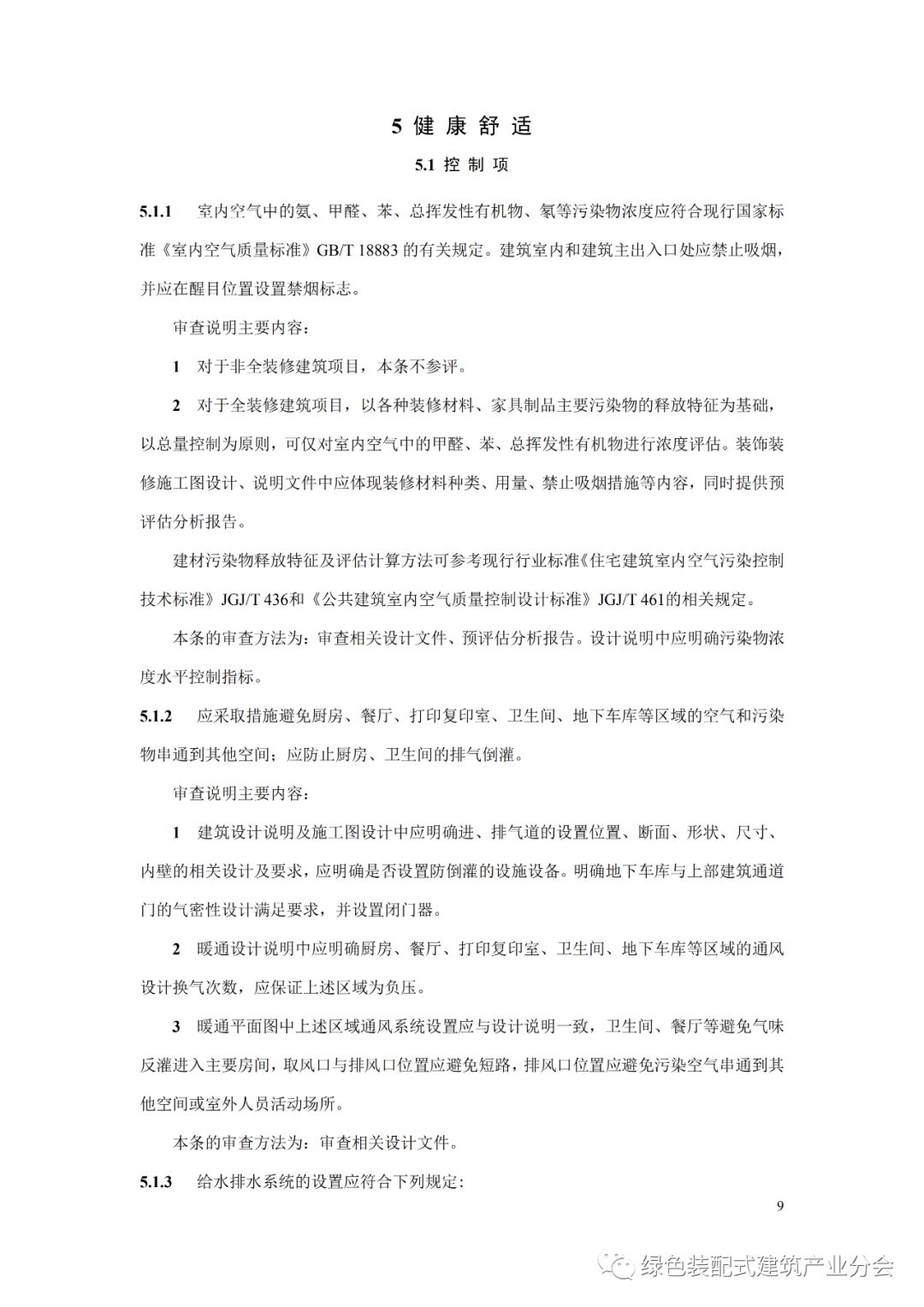 5 健 康 舒 适

5.1 控 制 项

5.1.1 室内空气中的氨、甲醛、苯、总挥发性有机物、氡等污染物浓度应符合现行国家标准《室内空气质量标准》GB/T 18883 的有关规定。建筑室内和建筑主出入口处应禁止吸烟，并应在醒目位置设置禁烟标志。

审查说明主要内容：

1 对于非全装修建筑项目，本条不参评。

2 对于全装修建筑项目，以各种装修材料、家具制品主要污染物的释放特征为基础，以总量控制为原则，可仅对室内空气中的甲醛、苯、总挥发性有机物进行浓度评估。装饰装修施工图设计、说明文件中应体现装修材料种类、用量、禁止吸烟措施等内容，同时提供预评估分析报告。

建材污染物释放特征及评估计算方法可参考现行行业标准《住宅建筑室内空气污染控制技术标准》JGJ/T 436和《公共建筑室内空气质量控制设计标准》JGJ/T 461的相关规定。

本条的审查方法为：审查相关设计文件、预评估分析报告。设计说明中应明确污染物浓度水平控制指标。

5.1.2 应采取措施避免厨房、餐厅、打印复印室、卫生间、地下车库等区域的空气和污染物串通到其他空间；应防止厨房、卫生间的排气倒灌。

审查说明主要内容：

1 建筑设计说明及施工图设计中应明确进、排气道的设置位置、断面、形状、尺寸、内壁的相关设计及要求，应明确是否设置防倒灌的设施设备。明确地下车库与上部建筑通道门的气密性设计满足要求，并设置闭门器。

2 暖通设计说明中应明确厨房、餐厅、打印复印室、卫生间、地下车库等区域的通风设计换气次数，应保证上述区域为负压。

3 暖通平面图中上述区域通风系统设置应与设计说明一致，卫生间、餐厅等避免气味反灌进入主要房间，取风口与排风口位置应避免短路，排风口位置应避免污染空气串通到其他空间或室外人员活动场所。

本条的审查方法为：审查相关设计文件。

5.1.3 给水排水系统的设置应符合下列规定：

9

绿色装配式建筑产业分会